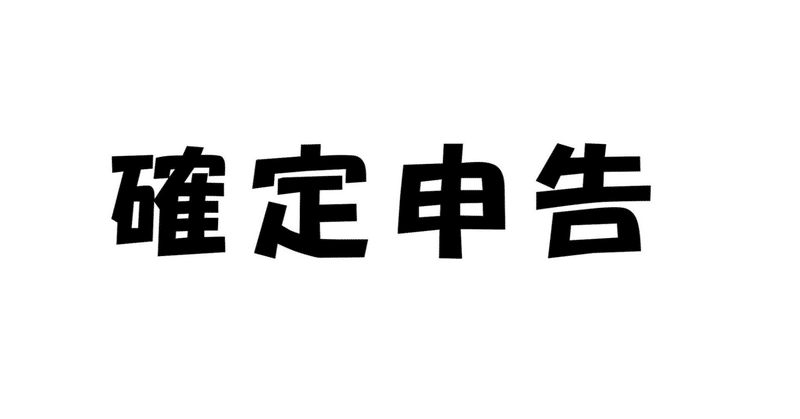 確定申告